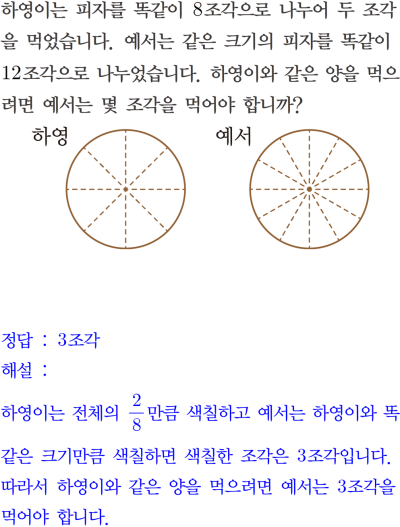 하영이는 피자를 똑같이 8조각으로 나누어 두 조각을 먹었습니다. 예서는 같은 크기의 피자를 똑같이 12조각으로 나누었습니다. 하영이와 같은 양을 먹으려면 예서는 몇 조각을 먹어야 합니까?

하영

예서

정답 : 3조각

해설 :

하영이는 전체의 $\frac{2}{8}$만큼 색칠하고 예서는 하영이와 똑같은 크기만큼 색칠하면 색칠한 조각은 3조각입니다. 따라서 하영이와 같은 양을 먹으려면 예서는 3조각을 먹어야 합니다.